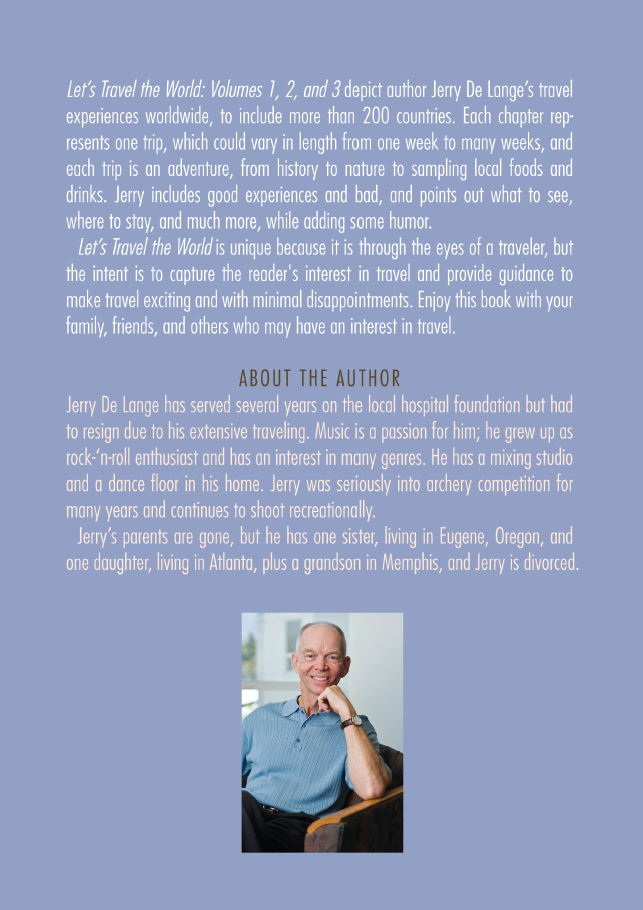 Let's Travel the World: Volumes 1, 2, and 3 depict author Jerry De Lange's travel experiences worldwide, to include more than 200 countries. Each chapter represents one trip, which could vary in length from one week to many weeks, and each trip is an adventure, from history to nature to sampling local foods and drinks. Jerry includes good experiences and bad, and points out what to see, where to stay, and much more, while adding some humor.

Let's Travel the World is unique because it is through the eyes of a traveler, but the intent is to capture the reader's interest in travel and provide guidance to make travel exciting and with minimal disappointments. Enjoy this book with your family, friends, and others who may have an interest in travel.

ABOUT THE AUTHOR

Jerry De Lange has served several years on the local hospital foundation but had to resign due to his extensive traveling. Music is a passion for him; he grew up as rock-'n-roll enthusiast and has an interest in many genres. He has a mixing studio and a dance floor in his home. Jerry was seriously into archery competition for many years and continues to shoot recreationally.

Jerry's parents are gone, but he has one sister, living in Eugene, Oregon, and one daughter, living in Atlanta, plus a grandson in Memphis, and Jerry is divorced.